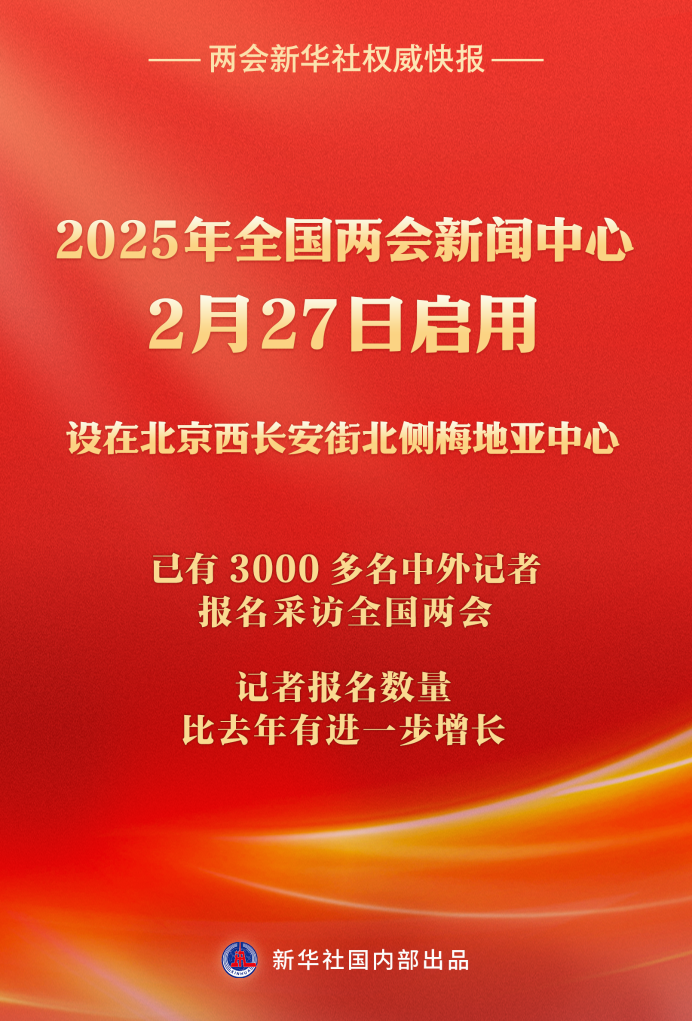 —— 两会新华社权威快报 ——

2025年全国两会新闻中心
2月27日启用

设在北京西长安街北侧梅地亚中心

已有 3000 多名中外记者
报名采访全国两会

记者报名数量
比去年有进一步增长

新华社国内部出品